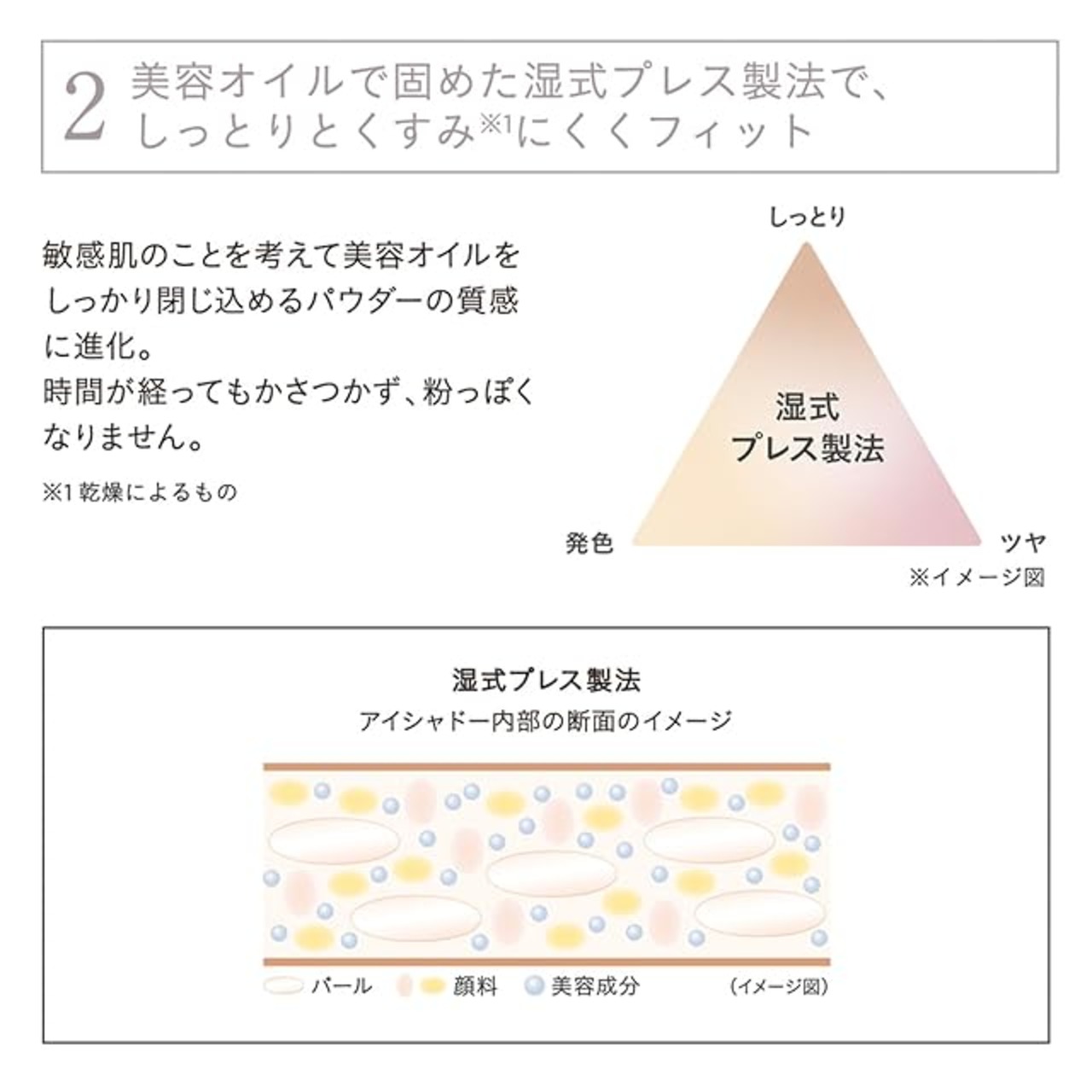 2 美容オイルで固めた湿式プレス製法で、しっとりとくすみ※1にくくフィット

敏感肌のことを考えて美容オイルをしっかり閉じ込めるパウダーの質感に進化。
時間が経ってもかさつかず、粉っぽくなりません。

※1 乾燥によるもの

しっとり

湿式
プレス製法

発色

ツヤ

※イメージ図

湿式プレス製法
アイシャドー内部の断面のイメージ

パール 顔料 美容成分 (イメージ図)